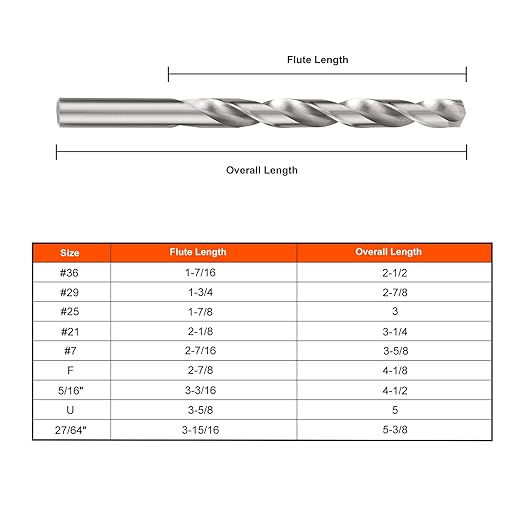 Flute Length

Overall Length

| Size | Flute Length | Overall Length |
|---|---|---|
| #36 | 1-7/16 | 2-1/2 |
| #29 | 1-3/4 | 2-7/8 |
| #25 | 1-7/8 | 3 |
| #21 | 2-1/8 | 3-1/4 |
| #7 | 2-7/16 | 3-5/8 |
| F | 2-7/8 | 4-1/8 |
| 5/16" | 3-3/16 | 4-1/2 |
| U | 3-5/8 | 5 |
| 27/64" | 3-15/16 | 5-3/8 |